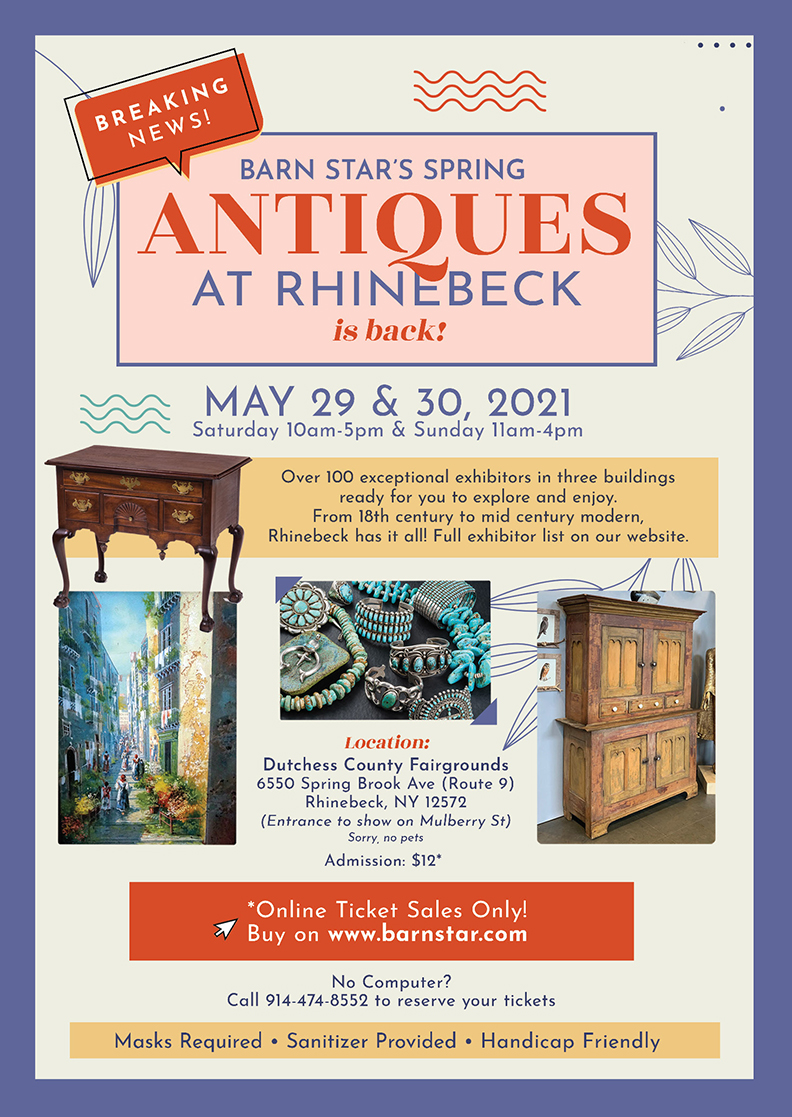 BREAKING NEWS!

BARN STAR'S SPRING
ANTIQUES
AT RHINEBECK
is back!

MAY 29 & 30, 2021
Saturday 10am-5pm & Sunday 11am-4pm

Over 100 exceptional exhibitors in three buildings ready for you to explore and enjoy. From 18th century to mid century modern, Rhinebeck has it all! Full exhibitor list on our website.

Location:
Dutchess County Fairgrounds
6550 Spring Brook Ave (Route 9)
Rhinebeck, NY 12572
(Entrance to show on Mulberry St)
Sorry, no pets

Admission: $12*

*Online Ticket Sales Only!
Buy on www.barnstar.com

No Computer?
Call 914-474-8552 to reserve your tickets

Masks Required • Sanitizer Provided • Handicap Friendly